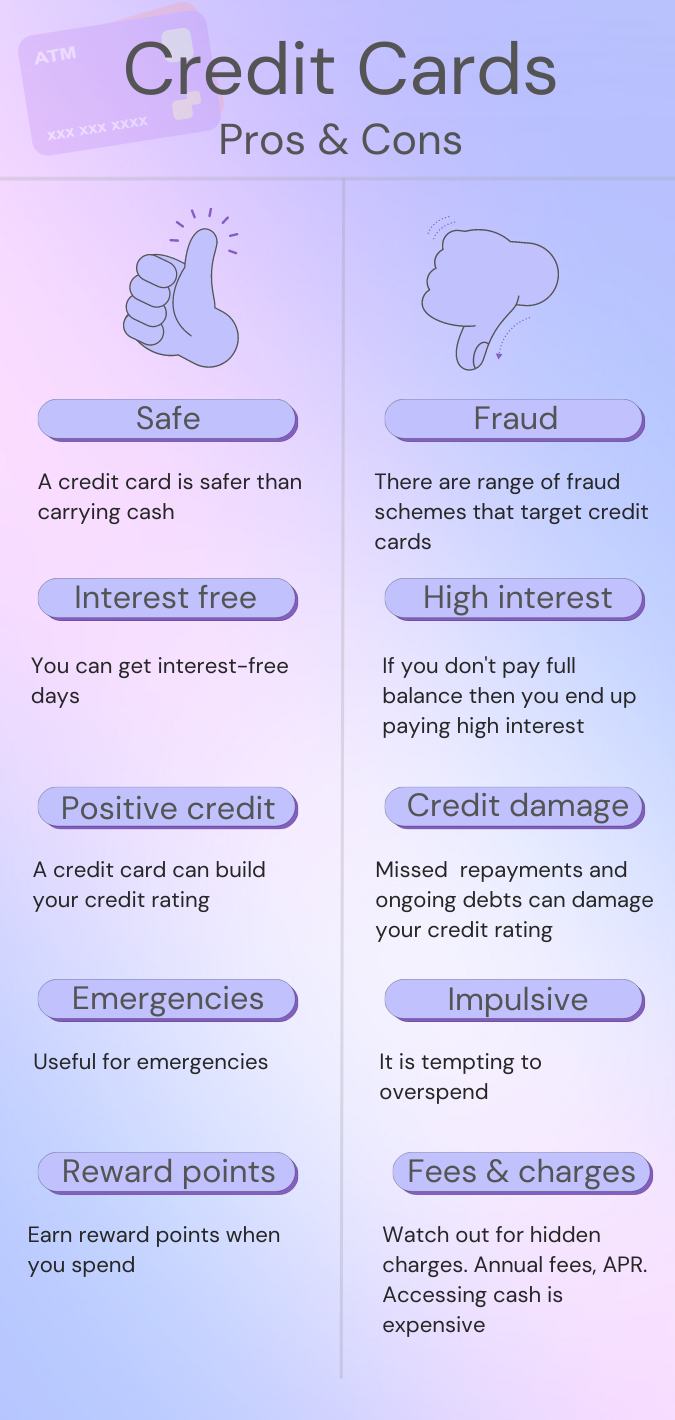 ATM

XXX XXX XXXX

Credit Cards

Pros & Cons

Safe

A credit card is safer than carrying cash

Interest free

You can get interest-free days

Positive credit

A credit card can build your credit rating

Emergencies

Useful for emergencies

Reward points

Earn reward points when you spend

Fraud

There are range of fraud schemes that target credit cards

High interest

If you don't pay full balance then you end up paying high interest

Credit damage

Missed repayments and ongoing debts can damage your credit rating

Impulsive

It is tempting to overspend

Fees & charges

Watch out for hidden charges. Annual fees, APR. Accessing cash is expensive